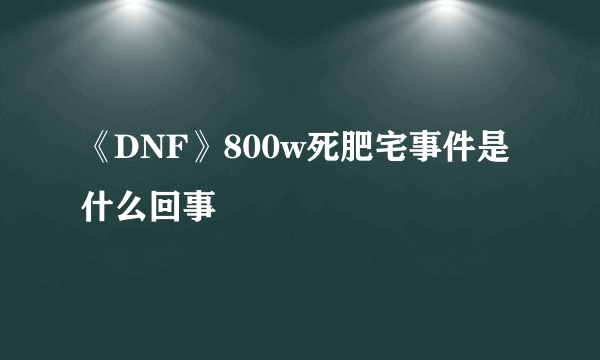 《DNF》800w死肥宅事件是什么回事